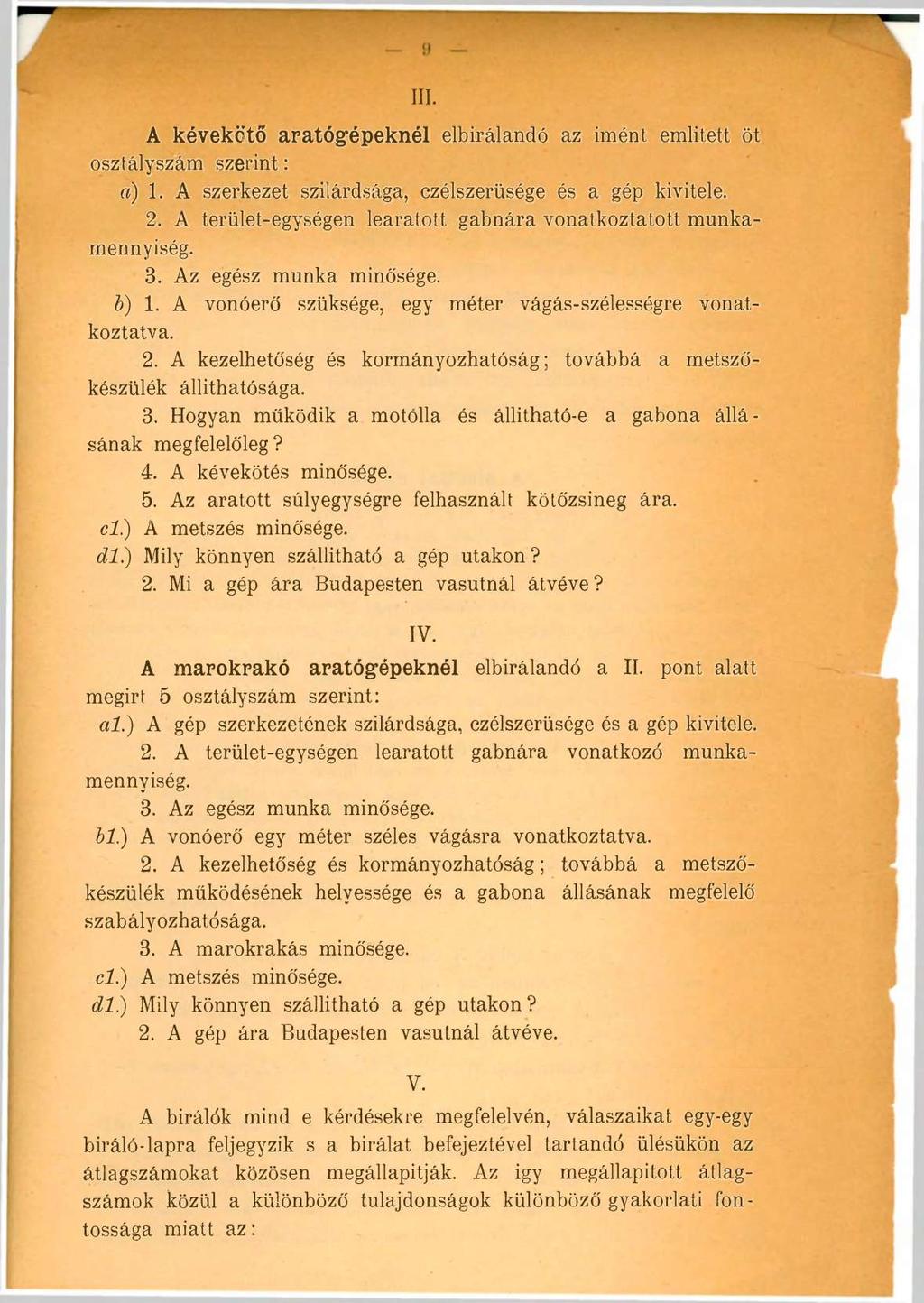 — 9 —

III.

A kévekötő aratógépeknél elbirálandó az imént emlitett öt osztályszám szerint:

a) 1. A szerkezet szilárdsága, czélszerüsége és a gép kivitele.

2. A terület-egységen learatott gabnára vonatkoztatott munkamennyiség.

3. Az egész munka minősége.

b) 1. A vonóerő szüksége, egy méter vágás-szélességre vonatkoztatva.

2. A kezelhetőség és kormányozhatóság; továbbá a metszőkészülék állithatósága.

3. Hogyan müködik a motólla és állitható-e a gabona állásának megfelelőleg?

4. A kévekötés minősége.

5. Az aratott súlyegységre felhasznált kötőzsineg ára.

c1.) A metszés minősége.

d1.) Mily könnyen szállitható a gép utakon?

2. Mi a gép ára Budapesten vasutnál átvéve?

IV.

A marokrakó aratógépeknél elbirálandó a II. pont alatt megirt 5 osztályszám szerint:

a1.) A gép szerkezetének szilárdsága, czélszerüsége és a gép kivitele.

2. A terület-egységen learatott gabnára vonatkozó munkamennyiség.

3. Az egész munka minősége.

b1.) A vonóerő egy méter széles vágásra vonatkoztatva.

2. A kezelhetőség és kormányozhatóság; továbbá a metszőkészülék müködésének helyessége és a gabona állásának megfelelő szabályozhatósága.

3. A marokrakás minősége.

c1.) A metszés minősége.

d1.) Mily könnyen szállitható a gép utakon?

2. A gép ára Budapesten vasutnál átvéve.

V.

A birálók mind e kérdésekre megfelelvén, válaszaikat egy-egy biráló-lapra feljegyzik s a birálat befejeztével tartandó ülésükön az átlagszámokat közösen megállapitják. Az igy megállapitott átlagszámok közül a különböző tulajdonságok különböző gyakorlati fontossága miatt az: